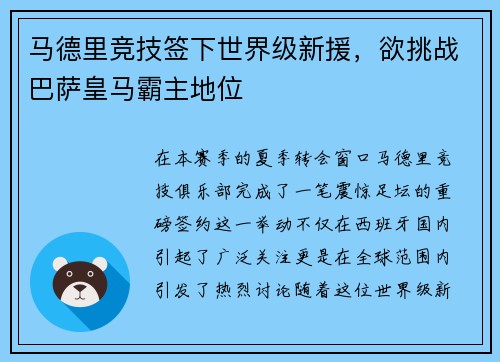 马德里竞技签下世界级新援，欲挑战巴萨皇马霸主地位

在本赛季的夏季转会窗口马德里竞技俱乐部完成了一笔震惊足坛的重磅签约这一举动不仅在西班牙国内引起了广泛关注更是在全球范围内引发了热烈讨论随着这位世界级新